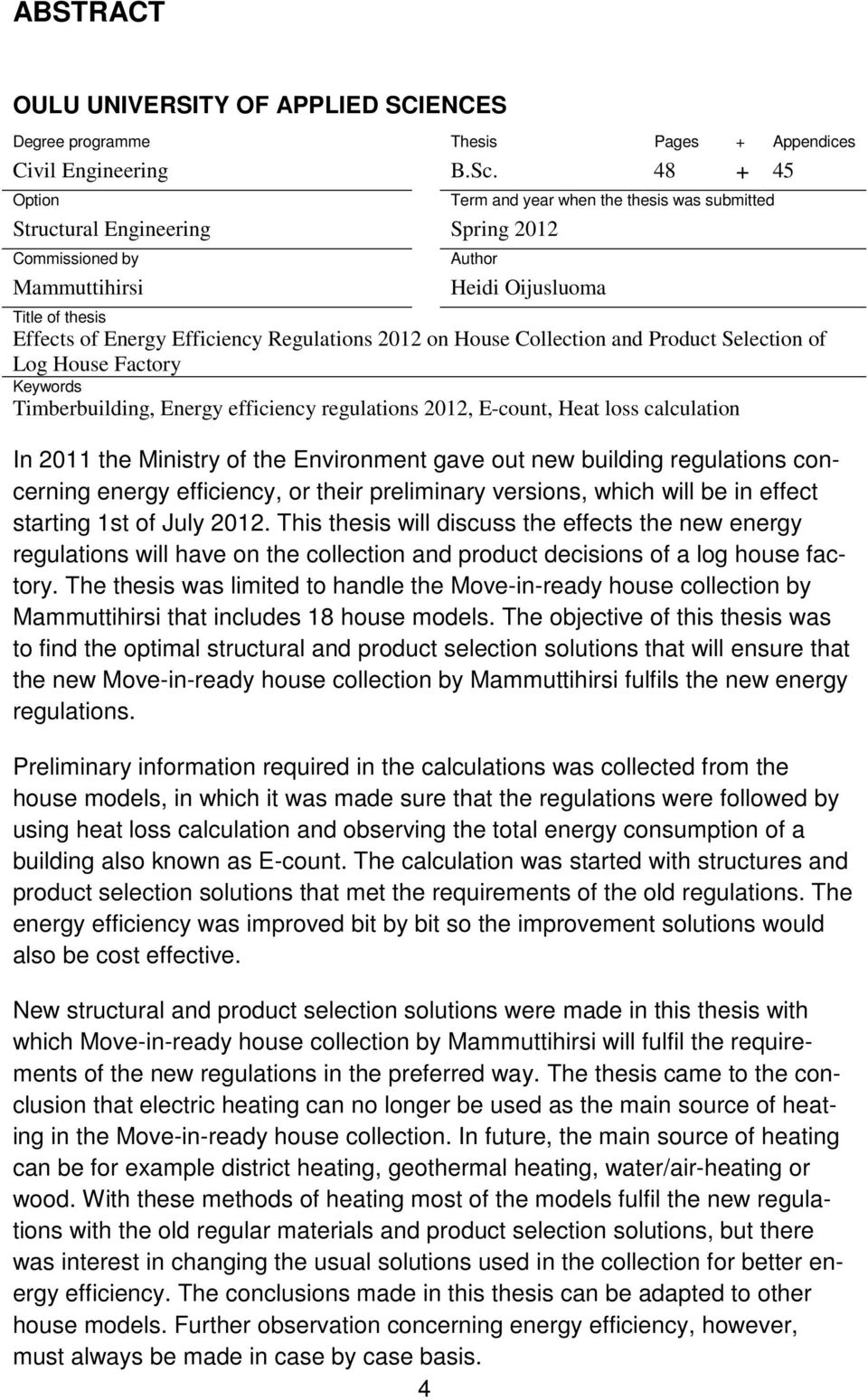 ABSTRACT

OULU UNIVERSITY OF APPLIED SCIENCES

Degree programme
Civil Engineering

Thesis
B.Sc.

Pages + Appendices
48 + 45

Option
Structural Engineering

Term and year when the thesis was submitted
Spring 2012

Commissioned by
Mammuttihirsi

Author
Heidi Oijusluoma

Title of thesis
Effects of Energy Efficiency Regulations 2012 on House Collection and Product Selection of Log House Factory

Keywords
Timberbuilding, Energy efficiency regulations 2012, E-count, Heat loss calculation

In 2011 the Ministry of the Environment gave out new building regulations concerning energy efficiency, or their preliminary versions, which will be in effect starting 1st of July 2012. This thesis will discuss the effects the new energy regulations will have on the collection and product decisions of a log house factory. The thesis was limited to handle the Move-in-ready house collection by Mammuttihirsi that includes 18 house models. The objective of this thesis was to find the optimal structural and product selection solutions that will ensure that the new Move-in-ready house collection by Mammuttihirsi fulfils the new energy regulations.

Preliminary information required in the calculations was collected from the house models, in which it was made sure that the regulations were followed by using heat loss calculation and observing the total energy consumption of a building also known as E-count. The calculation was started with structures and product selection solutions that met the requirements of the old regulations. The energy efficiency was improved bit by bit so the improvement solutions would also be cost effective.

New structural and product selection solutions were made in this thesis with which Move-in-ready house collection by Mammuttihirsi will fulfil the requirements of the new regulations in the preferred way. The thesis came to the conclusion that electric heating can no longer be used as the main source of heating in the Move-in-ready house collection. In future, the main source of heating can be for example district heating, geothermal heating, water/air-heating or wood. With these methods of heating most of the models fulfil the new regulations with the old regular materials and product selection solutions, but there was interest in changing the usual solutions used in the collection for better energy efficiency. The conclusions made in this thesis can be adapted to other house models. Further observation concerning energy efficiency, however, must always be made in case by case basis.

4